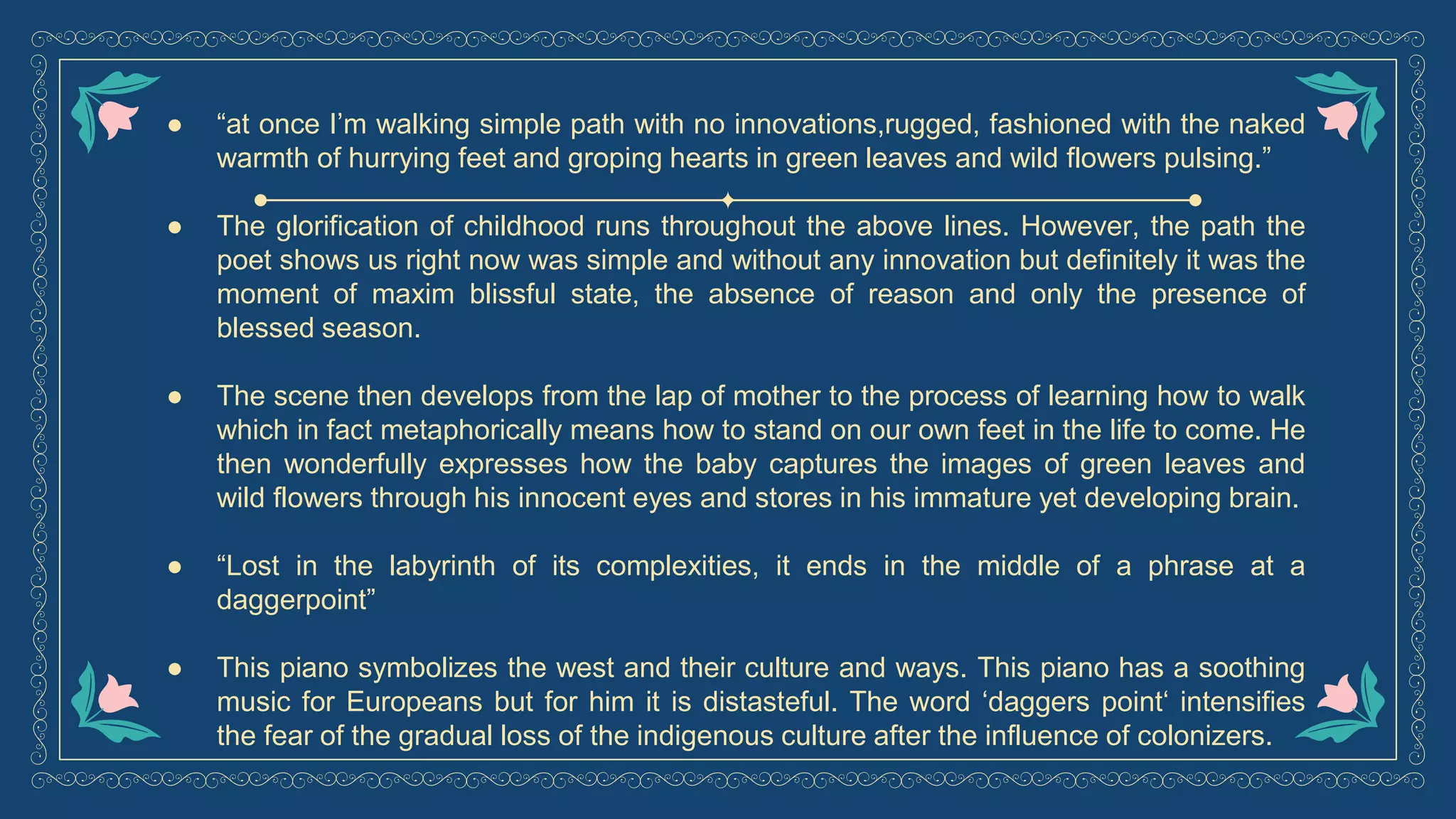 ● “at once I’m walking simple path with no innovations,rugged, fashioned with the naked warmth of hurrying feet and groping hearts in green leaves and wild flowers pulsing.”

● The glorification of childhood runs throughout the above lines. However, the path the poet shows us right now was simple and without any innovation but definitely it was the moment of maxim blissful state, the absence of reason and only the presence of blessed season.

● The scene then develops from the lap of mother to the process of learning how to walk which in fact metaphorically means how to stand on our own feet in the life to come. He then wonderfully expresses how the baby captures the images of green leaves and wild flowers through his innocent eyes and stores in his immature yet developing brain.

● “Lost in the labyrinth of its complexities, it ends in the middle of a phrase at a daggerpoint”

● This piano symbolizes the west and their culture and ways. This piano has a soothing music for Europeans but for him it is distasteful. The word ‘daggers point‘ intensifies the fear of the gradual loss of the indigenous culture after the influence of colonizers.